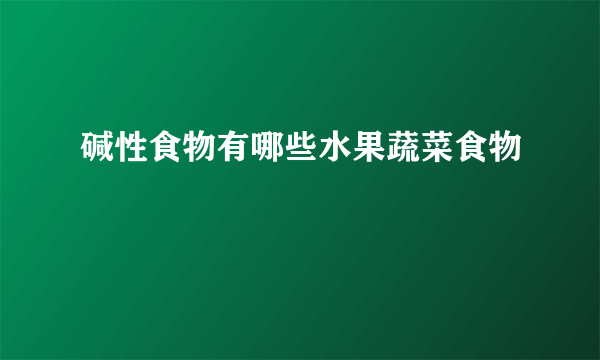 碱性食物有哪些水果蔬菜食物